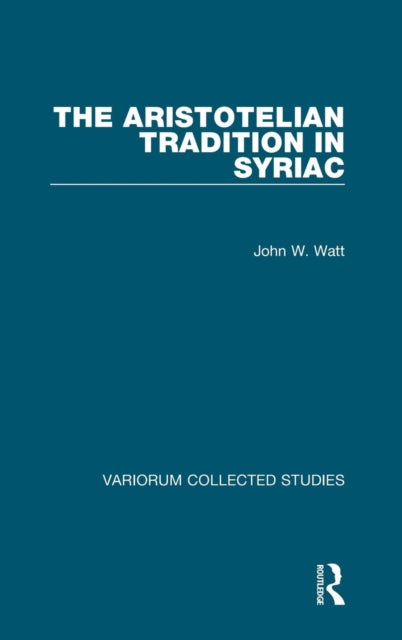 THE ARISTOTELIAN TRADITION IN SYRIAC

John W. Watt

VARIORUM COLLECTED STUDIES

ROUTLEDGE